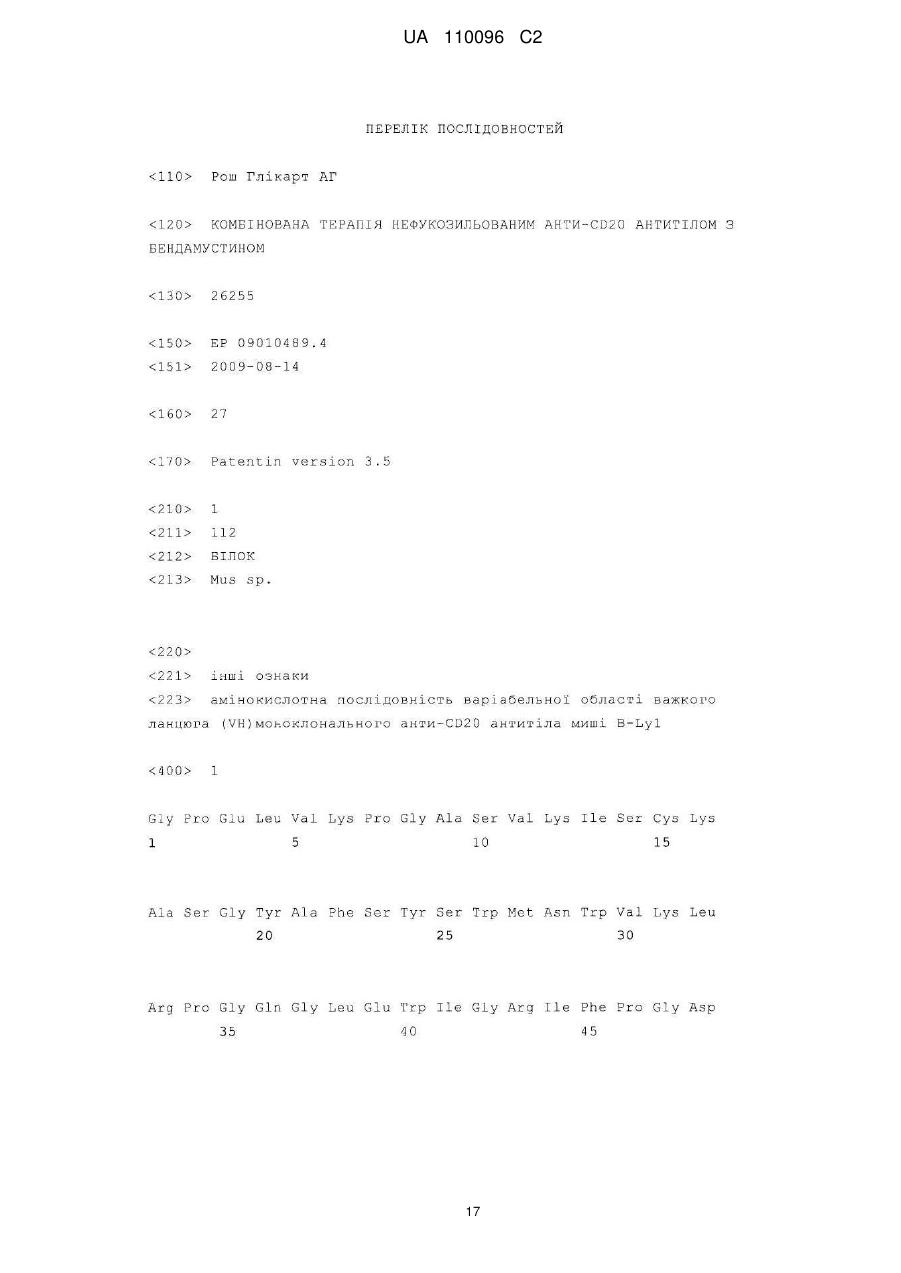 UA 110096 C2

ПЕРЕЛІК ПОСЛІДОВНОСТЕЙ

<110> Рош Глікарт АГ

<120> КОМБІНОВАНА ТЕРАПІЯ НЕФУКОЗИЛЬОВАНИМ АНТИ-CD20 АНТИТІЛОМ З БЕНДАМУСТИНОМ

<130> 26255

<150> EP 09010489.4
<151> 2009-08-14

<160> 27

<170> Patentin version 3.5

<210> 1
<211> 112
<212> БІЛОК
<213> Mus sp.

<220>
<221> інші ознаки
<223> амінокислотна послідовність варіабельної області важкого ланцюга (VH)моноклонального анти-CD20 антитіла миші B-Ly1

<400> 1

Gly Pro Glu Leu Val Lys Pro Gly Ala Ser Val Lys Ile Ser Cys Lys
1 5 10 15

Ala Ser Gly Tyr Ala Phe Ser Tyr Ser Trp Met Asn Trp Val Lys Leu
20 25 30

Arg Pro Gly Gln Gly Leu Glu Trp Ile Gly Arg Ile Phe Pro Gly Asp
35 40 45

17